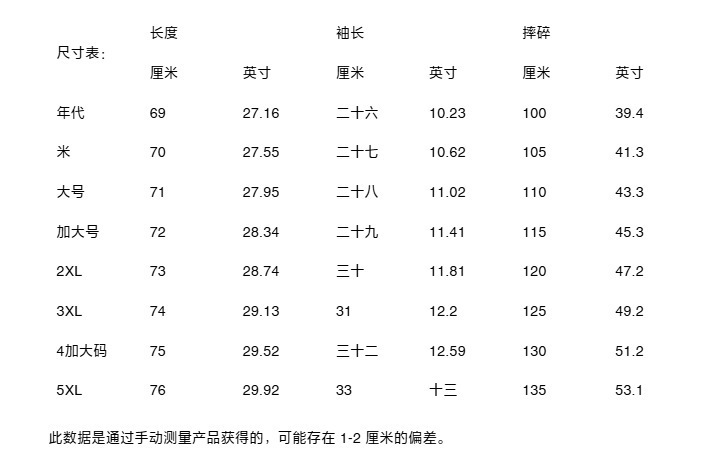 | 尺寸表: | 长度 |  | 袖长 |  | 摔碎 |  |
|---|---|---|---|---|---|---|
|  | 厘米 | 英寸 | 厘米 | 英寸 | 厘米 | 英寸 |
| 年代 | 69 | 27.16 | 二十六 | 10.23 | 100 | 39.4 |
| 米 | 70 | 27.55 | 二十七 | 10.62 | 105 | 41.3 |
| 大号 | 71 | 27.95 | 二十八 | 11.02 | 110 | 43.3 |
| 加大号 | 72 | 28.34 | 二十九 | 11.41 | 115 | 45.3 |
| 2XL | 73 | 28.74 | 三十 | 11.81 | 120 | 47.2 |
| 3XL | 74 | 29.13 | 31 | 12.2 | 125 | 49.2 |
| 4加大码 | 75 | 29.52 | 三十二 | 12.59 | 130 | 51.2 |
| 5XL | 76 | 29.92 | 33 | 十三 | 135 | 53.1 |

此数据是通过手动测量产品获得的，可能存在1-2厘米的偏差。